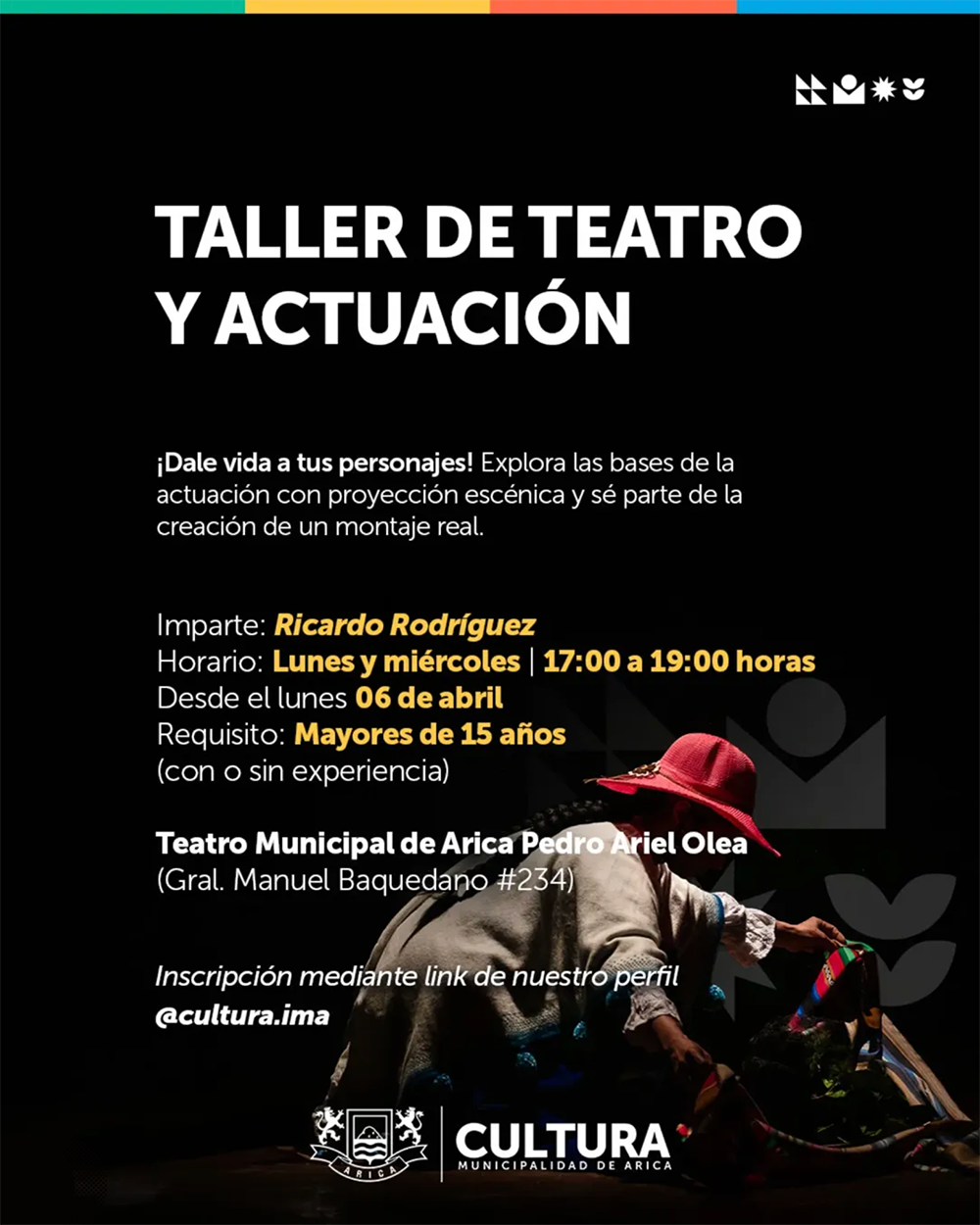 TALLER DE TEATRO Y ACTUACIÓN

¡Dale vida a tus personajes! Explora las bases de la actuación con proyección escénica y sé parte de la creación de un montaje real.

Imparte: Ricardo Rodríguez
Horario: Lunes y miércoles | 17:00 a 19:00 horas
Desde el lunes 06 de abril
Requisito: Mayores de 15 años
(con o sin experiencia)

Teatro Municipal de Arica Pedro Ariel Olea
(Gral. Manuel Baquedano #234)

Inscripción mediante link de nuestro perfil
@cultura.ima

ARICA

CULTURA
MUNICIPALIDAD DE ARICA